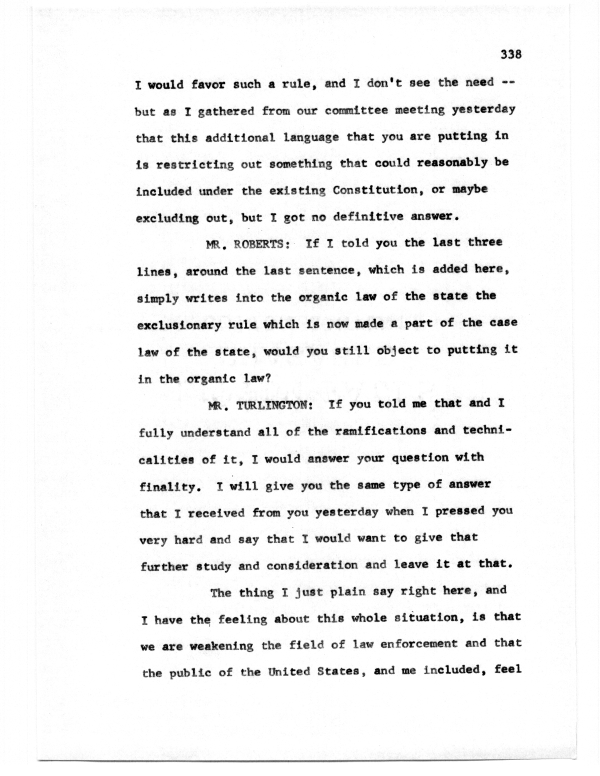 338

I would favor such a rule, and I don't see the need -- but as I gathered from our committee meeting yesterday that this additional language that you are putting in is restricting out something that could reasonably be included under the existing Constitution, or maybe excluding out, but I got no definitive answer.

MR. ROBERTS: If I told you the last three lines, around the last sentence, which is added here, simply writes into the organic law of the state the exclusionary rule which is now made a part of the case law of the state, would you still object to putting it in the organic law?

MR. TURLINGTON: If you told me that and I fully understand all of the ramifications and technicalities of it, I would answer your question with finality. I will give you the same type of answer that I received from you yesterday when I pressed you very hard and say that I would want to give that further study and consideration and leave it at that.

The thing I just plain say right here, and I have the feeling about this whole situation, is that we are weakening the field of law enforcement and that the public of the United States, and me included, feel